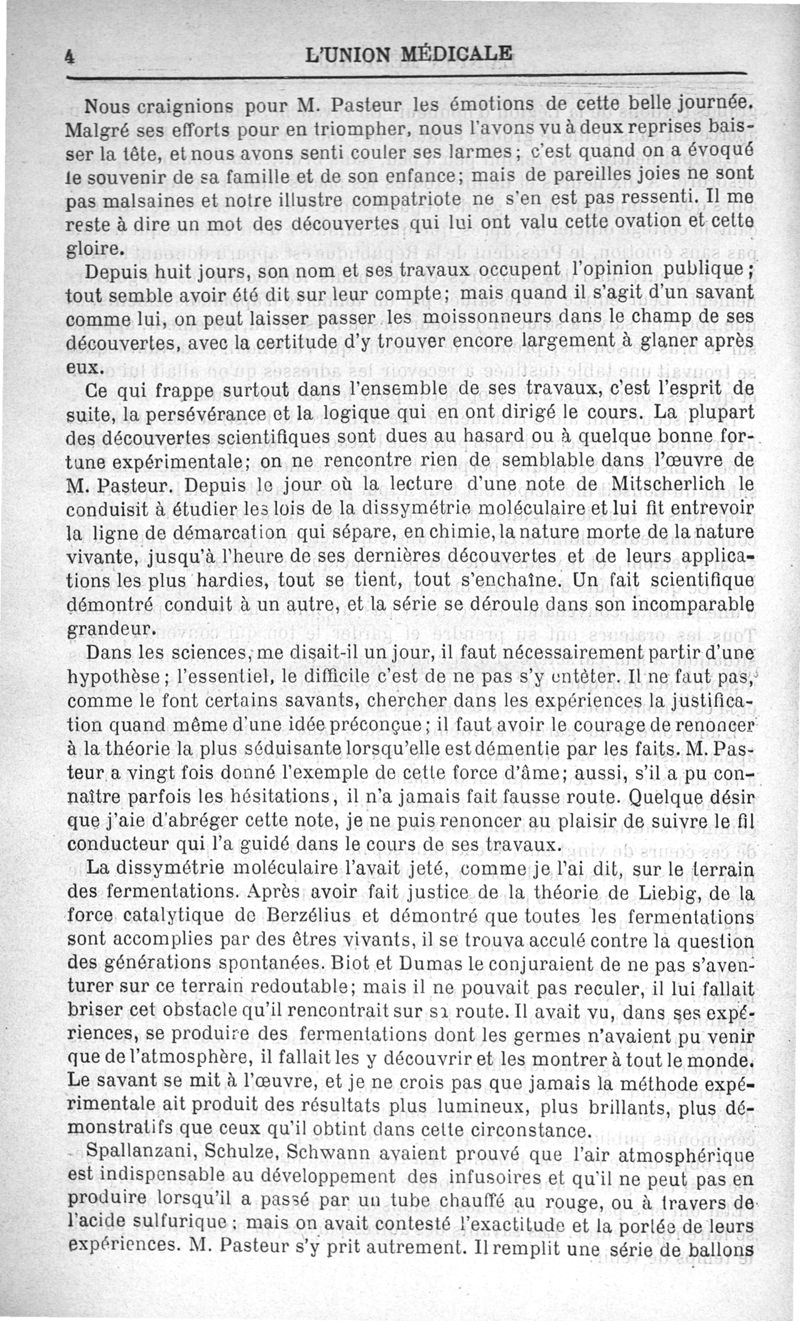 4 L'UNION MÉDICALE

Nous craignions pour M. Pasteur les émotions de cette belle journée. Malgré ses efforts pour en triompher, nous l'avons vu à deux reprises baisser la tête, et nous avons senti couler ses larmes; c'est quand on a évoqué le souvenir de sa famille et de son enfance; mais de pareilles joies ne sont pas malsaines et notre illustre compatriote ne s'en est pas ressenti. Il me reste à dire un mot des découvertes qui lui ont valu cette ovation et cette gloire.

Depuis huit jours, son nom et ses travaux occupent l'opinion publique; tout semble avoir été dit sur leur compte; mais quand il s'agit d'un savant comme lui, on peut laisser passer les moissonneurs dans le champ de ses découvertes, avec la certitude d'y trouver encore largement à glaner après eux.

Ce qui frappe surtout dans l'ensemble de ses travaux, c'est l'esprit de suite, la persévérance et la logique qui en ont dirigé le cours. La plupart des découvertes scientifiques sont dues au hasard ou à quelque bonne fortune expérimentale; on ne rencontre rien de semblable dans l'œuvre de M. Pasteur. Depuis le jour où la lecture d'une note de Mitscherlich le conduisit à étudier les lois de la dissymétrie moléculaire et lui fit entrevoir la ligne de démarcation qui sépare, en chimie, la nature morte de la nature vivante, jusqu'à l'heure de ses dernières découvertes et de leurs applications les plus hardies, tout se tient, tout s'enchaîne. Un fait scientifique démontré conduit à un autre, et la série se déroule dans son incomparable grandeur.

Dans les sciences, me disait-il un jour, il faut nécessairement partir d'une hypothèse; l'essentiel, le difficile c'est de ne pas s'y entêter. Il ne faut pas, comme le font certains savants, chercher dans les expériences la justification quand même d'une idée préconçue; il faut avoir le courage de renoncer à la théorie la plus séduisante lorsqu'elle est démentie par les faits. M. Pasteur a vingt fois donné l'exemple de cette force d'âme; aussi, s'il a pu connaître parfois les hésitations, il n'a jamais fait fausse route. Quelque désir que j'aie d'abréger cette note, je ne puis renoncer au plaisir de suivre le fil conducteur qui l'a guidé dans le cours de ses travaux.

La dissymétrie moléculaire l'avait jeté, comme je l'ai dit, sur le terrain des fermentations. Après avoir fait justice de la théorie de Liebig, de la force catalytique de Berzélius et démontré que toutes les fermentations sont accomplies par des êtres vivants, il se trouva acculé contre la question des générations spontanées. Biot et Dumas le conjuraient de ne pas s'aventurer sur ce terrain redoutable; mais il ne pouvait pas reculer, il lui fallait briser cet obstacle qu'il rencontrait sur sa route. Il avait vu, dans ses expériences, se produire des fermentations dont les germes n'avaient pu venir que de l'atmosphère, il fallait les y découvrir et les montrer à tout le monde. Le savant se mit à l'œuvre, et je ne crois pas que jamais la méthode expérimentale ait produit des résultats plus lumineux, plus brillants, plus démonstratifs que ceux qu'il obtint dans cette circonstance.

Spallanzani, Schulze, Schwann avaient prouvé que l'air atmosphérique est indispensable au développement des infusoires et qu'il ne peut pas en produire lorsqu'il a passé par un tube chauffé au rouge, ou à travers de l'acide sulfurique; mais on avait contesté l'exactitude et la portée de leurs expériences. M. Pasteur s'y prit autrement. Il remplit une série de ballons